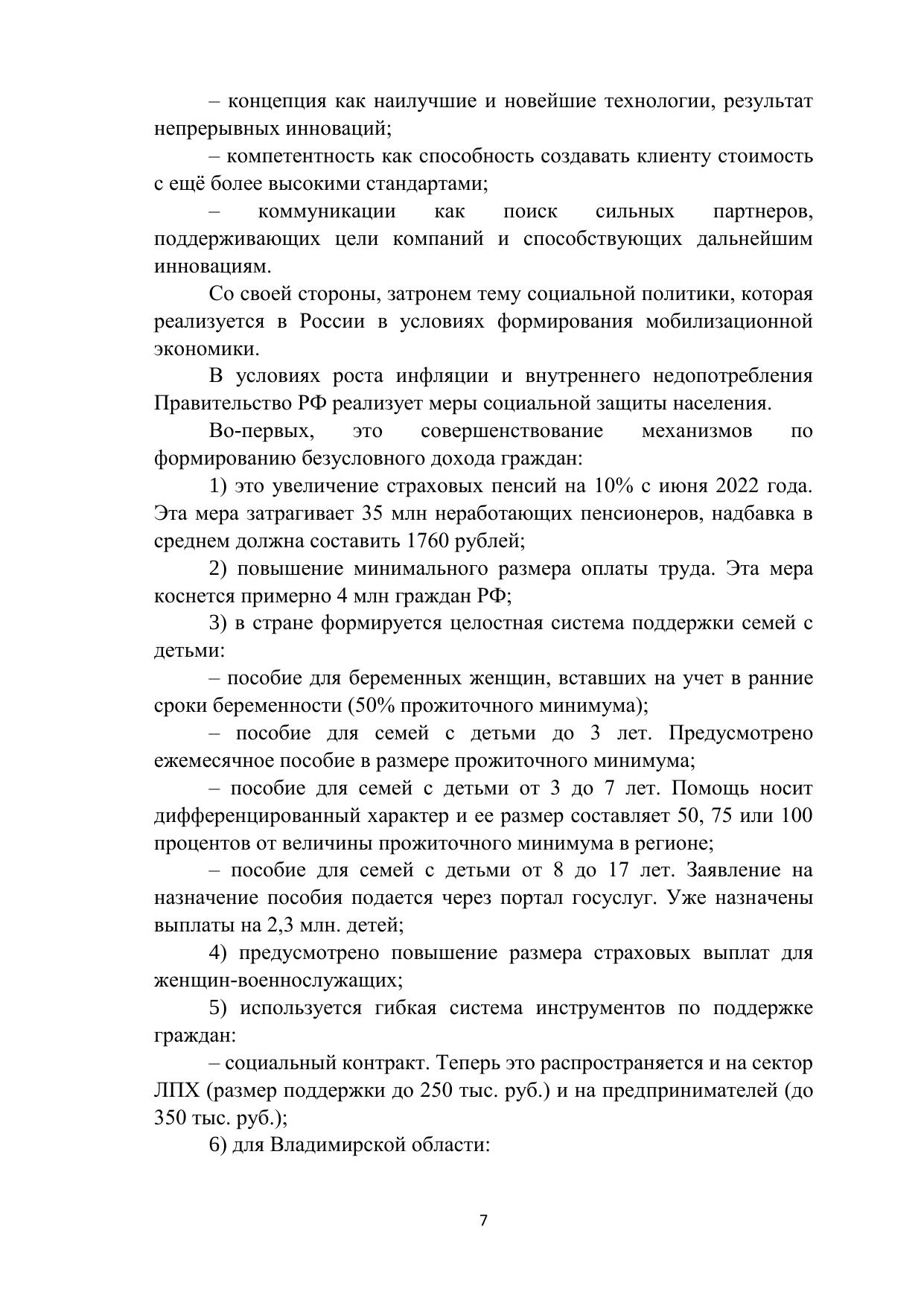 – концепция как наилучшие и новейшие технологии, результат непрерывных инноваций;

– компетентность как способность создавать клиенту стоимость с ещё более высокими стандартами;

– коммуникации как поиск сильных партнеров, поддерживающих цели компаний и способствующих дальнейшим инновациям.

Со своей стороны, затронем тему социальной политики, которая реализуется в России в условиях формирования мобилизационной экономики.

В условиях роста инфляции и внутреннего недопотребления Правительство РФ реализует меры социальной защиты населения.

Во-первых, это совершенствование механизмов по формированию безусловного дохода граждан:

1) это увеличение страховых пенсий на 10% с июня 2022 года. Эта мера затрагивает 35 млн неработающих пенсионеров, надбавка в среднем должна составить 1760 рублей;

2) повышение минимального размера оплаты труда. Эта мера коснется примерно 4 млн граждан РФ;

3) в стране формируется целостная система поддержки семей с детьми:

– пособие для беременных женщин, вставших на учет в ранние сроки беременности (50% прожиточного минимума);

– пособие для семей с детьми до 3 лет. Предусмотрено ежемесячное пособие в размере прожиточного минимума;

– пособие для семей с детьми от 3 до 7 лет. Помощь носит дифференцированный характер и ее размер составляет 50, 75 или 100 процентов от величины прожиточного минимума в регионе;

– пособие для семей с детьми от 8 до 17 лет. Заявление на назначение пособия подается через портал госуслуг. Уже назначены выплаты на 2,3 млн. детей;

4) предусмотрено повышение размера страховых выплат для женщин-военнослужащих;

5) используется гибкая система инструментов по поддержке граждан:

– социальный контракт. Теперь это распространяется и на сектор ЛПХ (размер поддержки до 250 тыс. руб.) и на предпринимателей (до 350 тыс. руб.);

6) для Владимирской области:

7